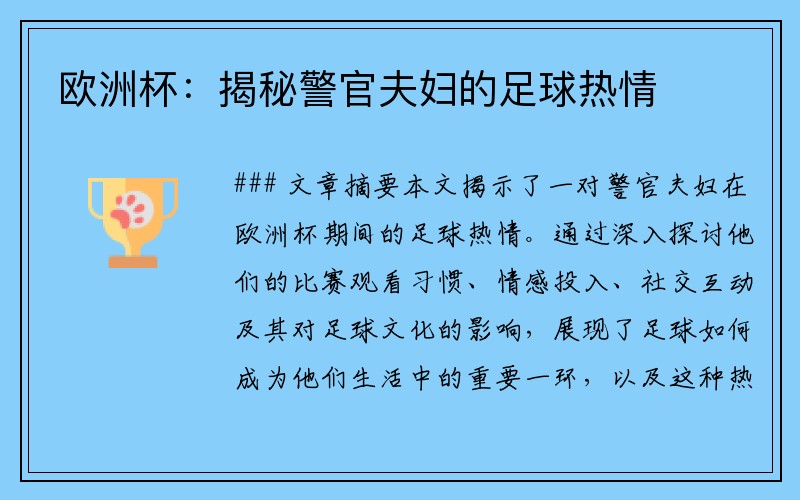 欧洲杯：揭秘警官夫妇的足球热情

### 文章摘要本文揭示了一对警官夫妇在欧洲杯期间的足球热情。通过深入探讨他们的比赛观看习惯、情感投入、社交互动及其对足球文化的影响，展现了足球如何成为他们生活中的重要一环，以及这种热